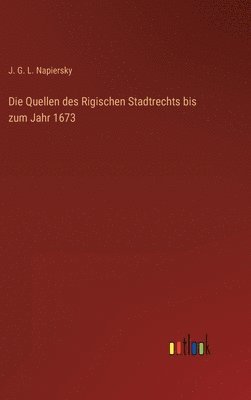 J. G. L. Napiersky

Die Quellen des Rigischen Stadtrechts bis zum Jahr 1673

outlook